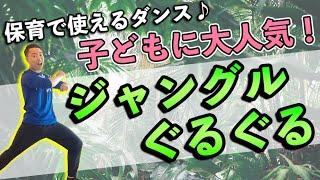 保育で使えるダンス♪
子どもに大人気！
ジャングル
ぐるぐる